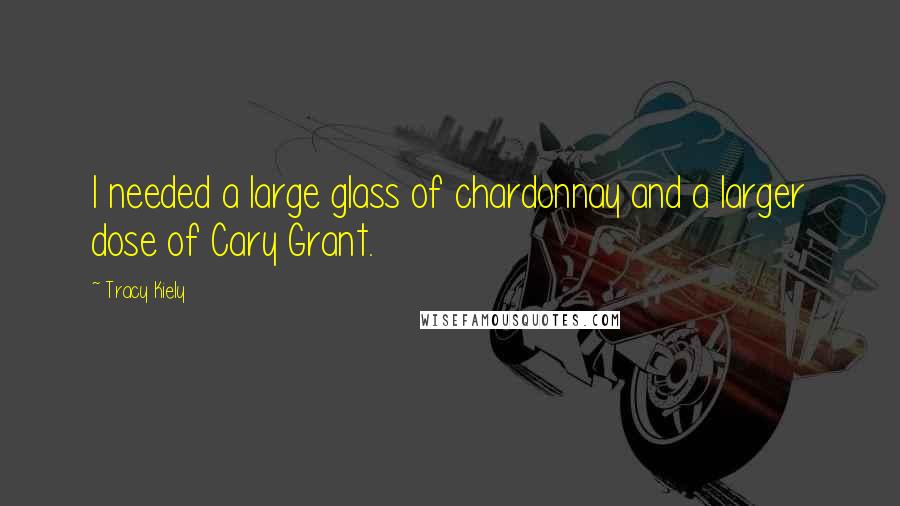 I needed a large glass of chardonnay and a larger dose of Cary Grant.

~ Tracy Kiely

WISEFAMOUSQUOTES.COM